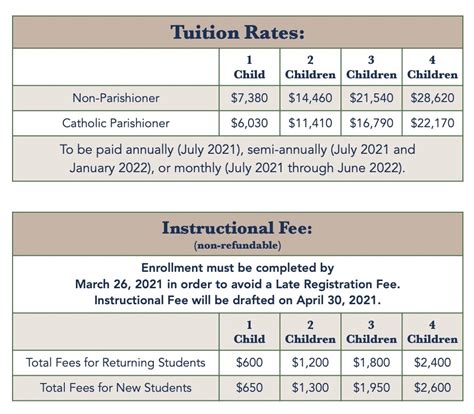 Tuition Rates:

| | 1 Child | 2 Children | 3 Children | 4 Children |
|---|---|---|---|---|
| Non-Parishioner | \$7,380 | \$14,460 | \$21,540 | \$28,620 |
| Catholic Parishioner | \$6,030 | \$11,410 | \$16,790 | \$22,170 |

To be paid annually (July 2021), semi-annually (July 2021 and January 2022), or monthly (July 2021 through June 2022).

Instructional Fee:
(non-refundable)

Enrollment must be completed by March 26, 2021 in order to avoid a Late Registration Fee. Instructional Fee will be drafted on April 30, 2021.

| | 1 Child | 2 Children | 3 Children | 4 Children |
|---|---|---|---|---|
| Total Fees for Returning Students | \$600 | \$1,200 | \$1,800 | \$2,400 |
| Total Fees for New Students | \$650 | \$1,300 | \$1,950 | \$2,600 |